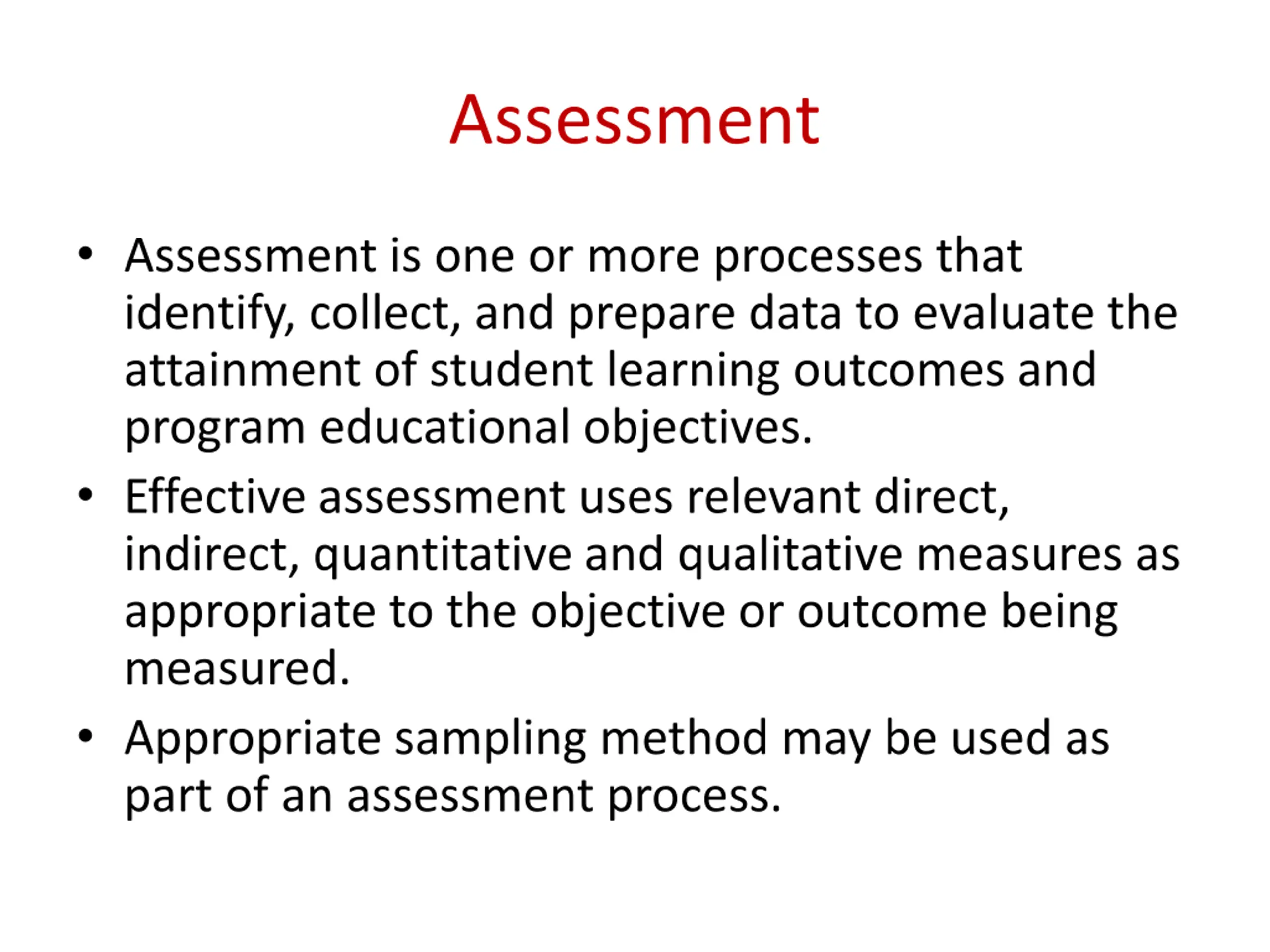 Assessment

• Assessment is one or more processes that identify, collect, and prepare data to evaluate the attainment of student learning outcomes and program educational objectives.
• Effective assessment uses relevant direct, indirect, quantitative and qualitative measures as appropriate to the objective or outcome being measured.
• Appropriate sampling method may be used as part of an assessment process.